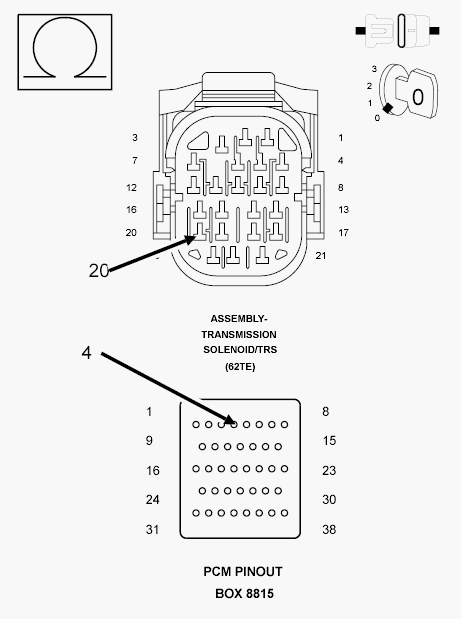 Ω

3
2
1
0
0

3
7
12
16
20
1
4
8
13
17
21
20

ASSEMBLY-
TRANSMISSION
SOLENOID/TRS
(62TE)

4

1
9
16
24
31
8
15
23
30
38

PCM PINOUT
BOX 8815